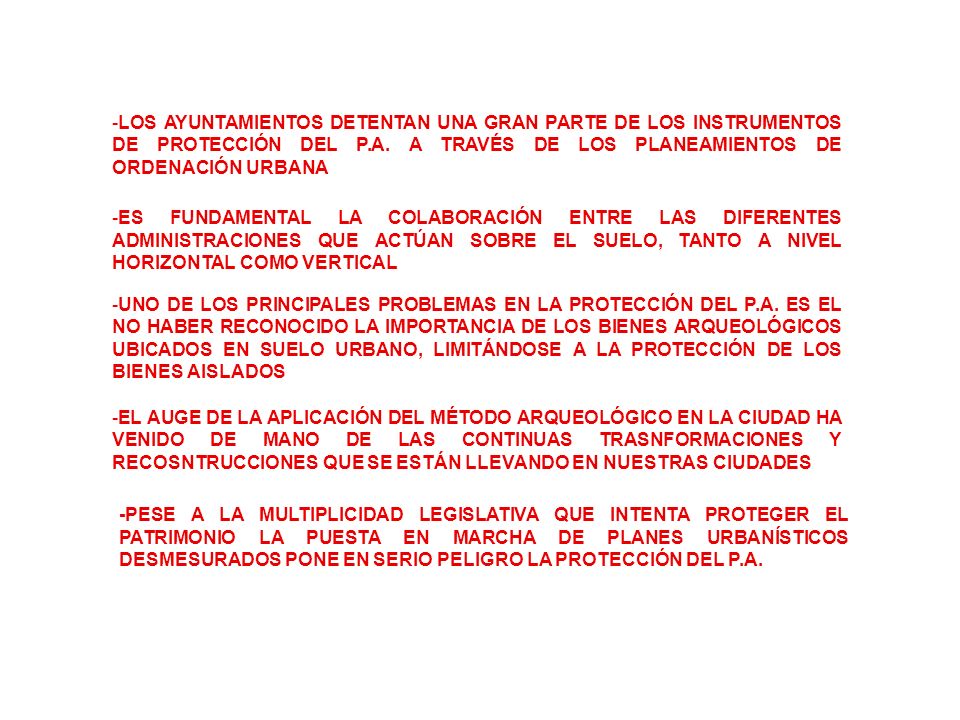 -LOS AYUNTAMIENTOS DETENTAN UNA GRAN PARTE DE LOS INSTRUMENTOS DE PROTECCIÓN DEL P.A. A TRAVÉS DE LOS PLANEAMIENTOS DE ORDENACIÓN URBANA

-ES FUNDAMENTAL LA COLABORACIÓN ENTRE LAS DIFERENTES ADMINISTRACIONES QUE ACTÚAN SOBRE EL SUELO, TANTO A NIVEL HORIZONTAL COMO VERTICAL

-UNO DE LOS PRINCIPALES PROBLEMAS EN LA PROTECCIÓN DEL P.A. ES EL NO HABER RECONOCIDO LA IMPORTANCIA DE LOS BIENES ARQUEOLÓGICOS UBICADOS EN SUELO URBANO, LIMITÁNDOSE A LA PROTECCIÓN DE LOS BIENES AISLADOS

-EL AUGE DE LA APLICACIÓN DEL MÉTODO ARQUEOLÓGICO EN LA CIUDAD HA VENIDO DE MANO DE LAS CONTINUAS TRASNFORMACIONES Y RECOSNTRUCCIONES QUE SE ESTÁN LLEVANDO EN NUESTRAS CIUDADES

-PESE A LA MULTIPLICIDAD LEGISLATIVA QUE INTENTA PROTEGER EL PATRIMONIO LA PUESTA EN MARCHA DE PLANES URBANÍSTICOS DESMESURADOS PONE EN SERIO PELIGRO LA PROTECCIÓN DEL P.A.